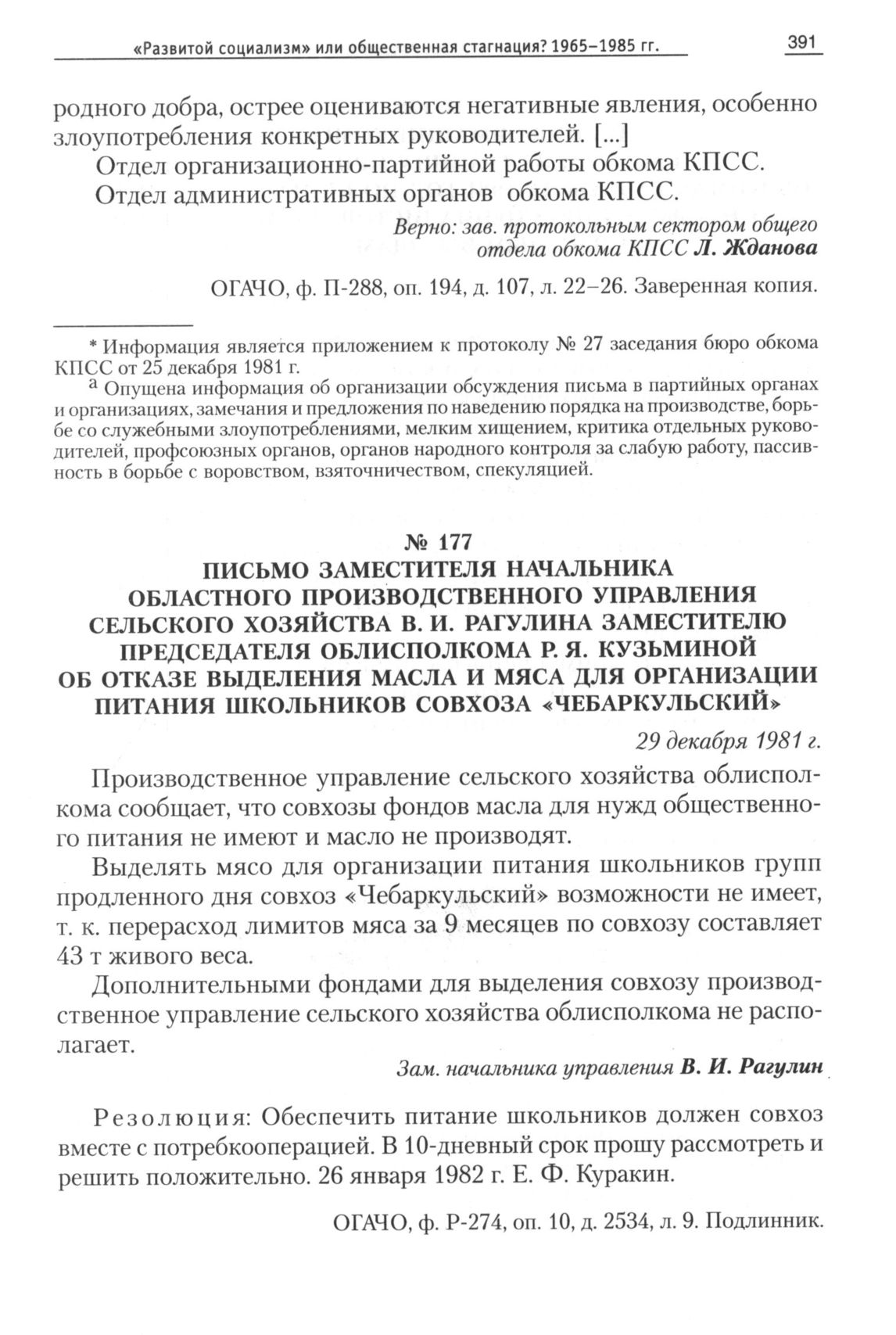 «Развитой социализм» или общественная стагнация? 1965–1985 гг. 391

родного добра, острее оцениваются негативные явления, особенно злоупотребления конкретных руководителей. [...]

Отдел организационно-партийной работы обкома КПСС.

Отдел административных органов обкома КПСС.

Верно: зав. протокольным сектором общего отдела обкома КПСС Л. Жданова

ОГАЧО, ф. П-288, оп. 194, д. 107, л. 22–26. Заверенная копия.

* Информация является приложением к протоколу № 27 заседания бюро обкома КПСС от 25 декабря 1981 г.

а Опущена информация об организации обсуждения письма в партийных органах и организациях, замечания и предложения по наведению порядка на производстве, борьбе со служебными злоупотреблениями, мелким хищением, критика отдельных руководителей, профсоюзных органов, органов народного контроля за слабую работу, пассивность в борьбе с воровством, взяточничеством, спекуляцией.

№ 177
ПИСЬМО ЗАМЕСТИТЕЛЯ НАЧАЛЬНИКА ОБЛАСТНОГО ПРОИЗВОДСТВЕННОГО УПРАВЛЕНИЯ СЕЛЬСКОГО ХОЗЯЙСТВА В. И. РАГУЛИНА ЗАМЕСТИТЕЛЮ ПРЕДСЕДАТЕЛЯ ОБЛИСПОЛКОМА Р. Я. КУЗЬМИНОЙ ОБ ОТКАЗЕ ВЫДЕЛЕНИЯ МАСЛА И МЯСА ДЛЯ ОРГАНИЗАЦИИ ПИТАНИЯ ШКОЛЬНИКОВ СОВХОЗА «ЧЕБАРКУЛЬСКИЙ»

29 декабря 1981 г.

Производственное управление сельского хозяйства облисполкома сообщает, что совхозы фондов масла для нужд общественного питания не имеют и масло не производят.

Выделять мясо для организации питания школьников групп продленного дня совхоз «Чебаркульский» возможности не имеет, т. к. перерасход лимитов мяса за 9 месяцев по совхозу составляет 43 т живого веса.

Дополнительными фондами для выделения совхозу производственное управление сельского хозяйства облисполкома не располагает.

Зам. начальника управления В. И. Рагулин

Резолюция: Обеспечить питание школьников должен совхоз вместе с потребкооперацией. В 10-дневный срок прошу рассмотреть и решить положительно. 26 января 1982 г. Е. Ф. Куракин.

ОГАЧО, ф. Р-274, оп. 10, д. 2534, л. 9. Подлинник.